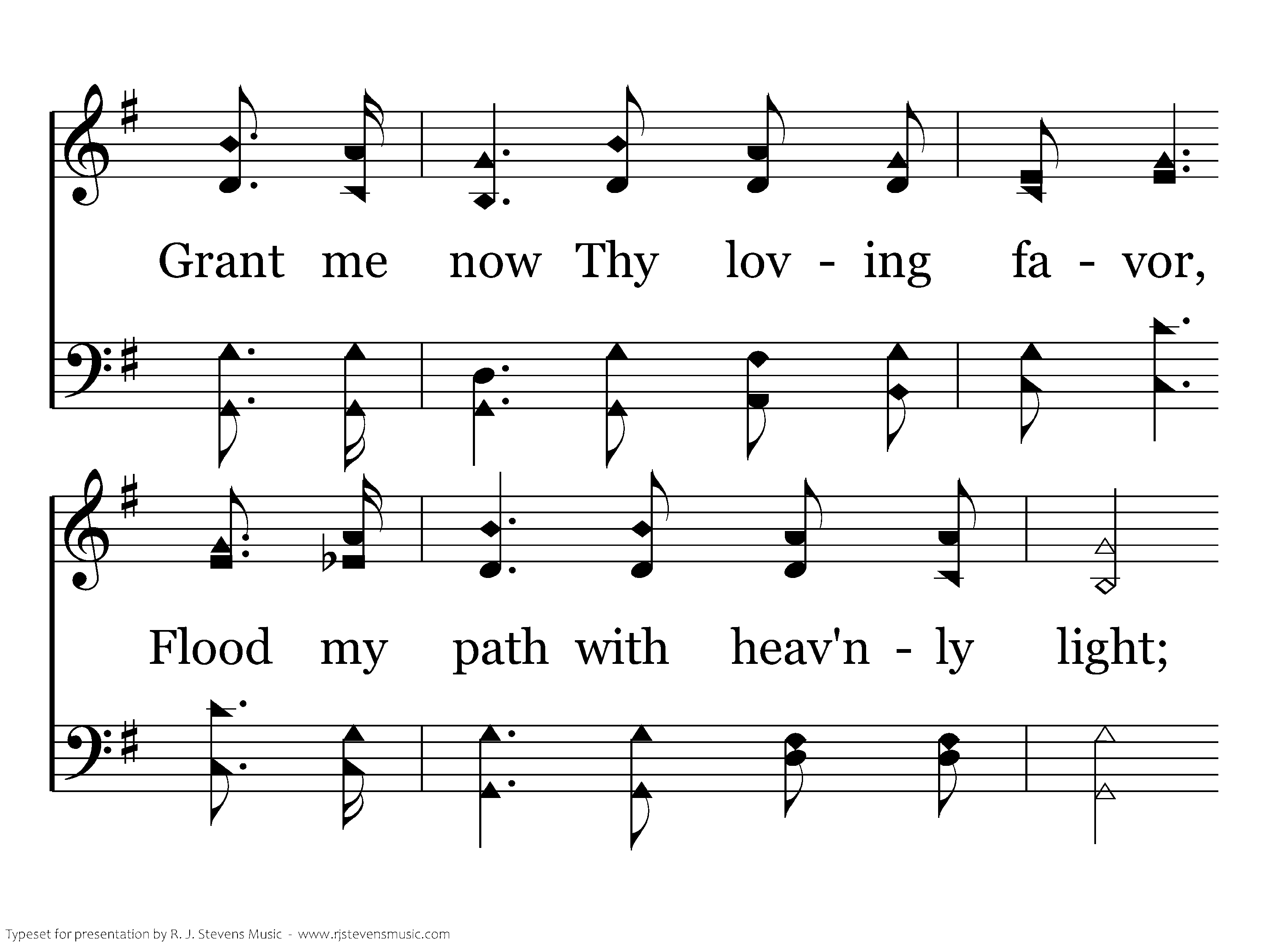 Grant me now Thy lov - ing fa - vor,

Flood my path with heav'n - ly light;

Typeset for presentation by R. J. Stevens Music - www.rjstevensmusic.com